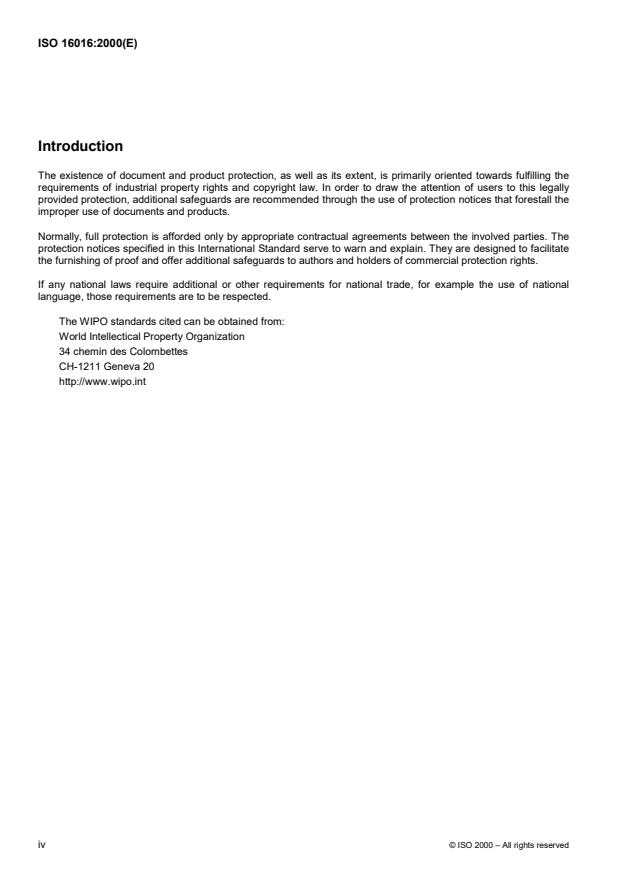 ISO 16016:2000(E)

Introduction

The existence of document and product protection, as well as its extent, is primarily oriented towards fulfilling the requirements of industrial property rights and copyright law. In order to draw the attention of users to this legally provided protection, additional safeguards are recommended through the use of protection notices that forestall the improper use of documents and products.

Normally, full protection is afforded only by appropriate contractual agreements between the involved parties. The protection notices specified in this International Standard serve to warn and explain. They are designed to facilitate the furnishing of proof and offer additional safeguards to authors and holders of commercial protection rights.

If any national laws require additional or other requirements for national trade, for example the use of national language, those requirements are to be respected.

The WIPO standards cited can be obtained from:
World Intellectical Property Organization
34 chemin des Colombettes
CH-1211 Geneva 20
http://www.wipo.int

iv

© ISO 2000 – All rights reserved